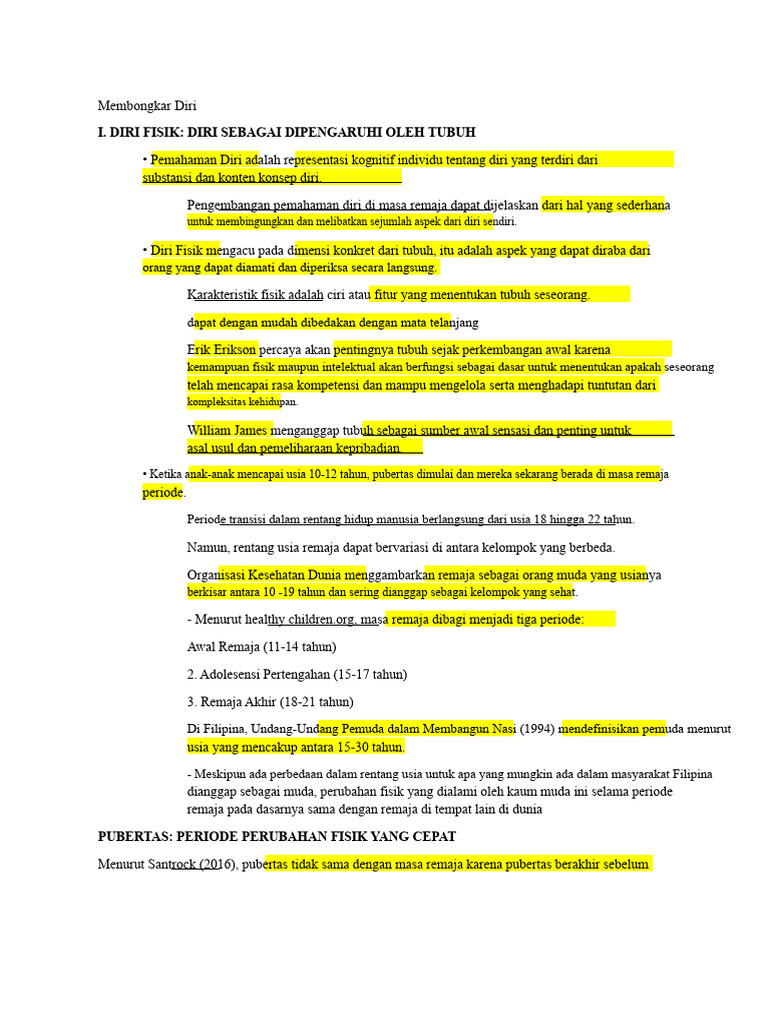 Membongkar Diri

I. DIRI FISIK: DIRI SEBAGAI DIPENGARUHI OLEH TUBUH

• Pemahaman Diri adalah representasi kognitif individu tentang diri yang terdiri dari substansi dan konten konsep diri.

Pengembangan pemahaman diri di masa remaja dapat dijelaskan dari hal yang sederhana untuk membingungkan dan melibatkan sejumlah aspek dari diri sendiri.

• Diri Fisik mengacu pada dimensi konkret dari tubuh, itu adalah aspek yang dapat diraba dari orang yang dapat diamati dan diperiksa secara langsung.

Karakteristik fisik adalah ciri atau fitur yang menentukan tubuh seseorang.

dapat dengan mudah dibedakan dengan mata telanjang

Erik Erikson percaya akan pentingnya tubuh sejak perkembangan awal karena kemampuan fisik maupun intelektual akan berfungsi sebagai dasar untuk menentukan apakah seseorang telah mencapai rasa kompetensi dan mampu mengelola serta menghadapi tuntutan dari kompleksitas kehidupan.

William James menganggap tubuh sebagai sumber awal sensasi dan penting untuk asal usul dan pemeliharaan kepribadian.

• Ketika anak-anak mencapai usia 10-12 tahun, pubertas dimulai dan mereka sekarang berada di masa remaja periode.

Periode transisi dalam rentang hidup manusia berlangsung dari usia 18 hingga 22 tahun.

Namun, rentang usia remaja dapat bervariasi di antara kelompok yang berbeda.

Organisasi Kesehatan Dunia menggambarkan remaja sebagai orang muda yang usianya berkisar antara 10 -19 tahun dan sering dianggap sebagai kelompok yang sehat.

- Menurut healthy children.org, masa remaja dibagi menjadi tiga periode:

Awal Remaja (11-14 tahun)

2. Adolesensi Pertengahan (15-17 tahun)

3. Remaja Akhir (18-21 tahun)

Di Filipina, Undang-Undang Pemuda dalam Membangun Nasi (1994) mendefinisikan pemuda menurut usia yang mencakup antara 15-30 tahun.

- Meskipun ada perbedaan dalam rentang usia untuk apa yang mungkin ada dalam masyarakat Filipina dianggap sebagai muda, perubahan fisik yang dialami oleh kaum muda ini selama periode remaja pada dasarnya sama dengan remaja di tempat lain di dunia

PUBERTAS: PERIODE PERUBAHAN FISIK YANG CEPAT

Menurut Santrock (2016), pubertas tidak sama dengan masa remaja karena pubertas berakhir sebelum